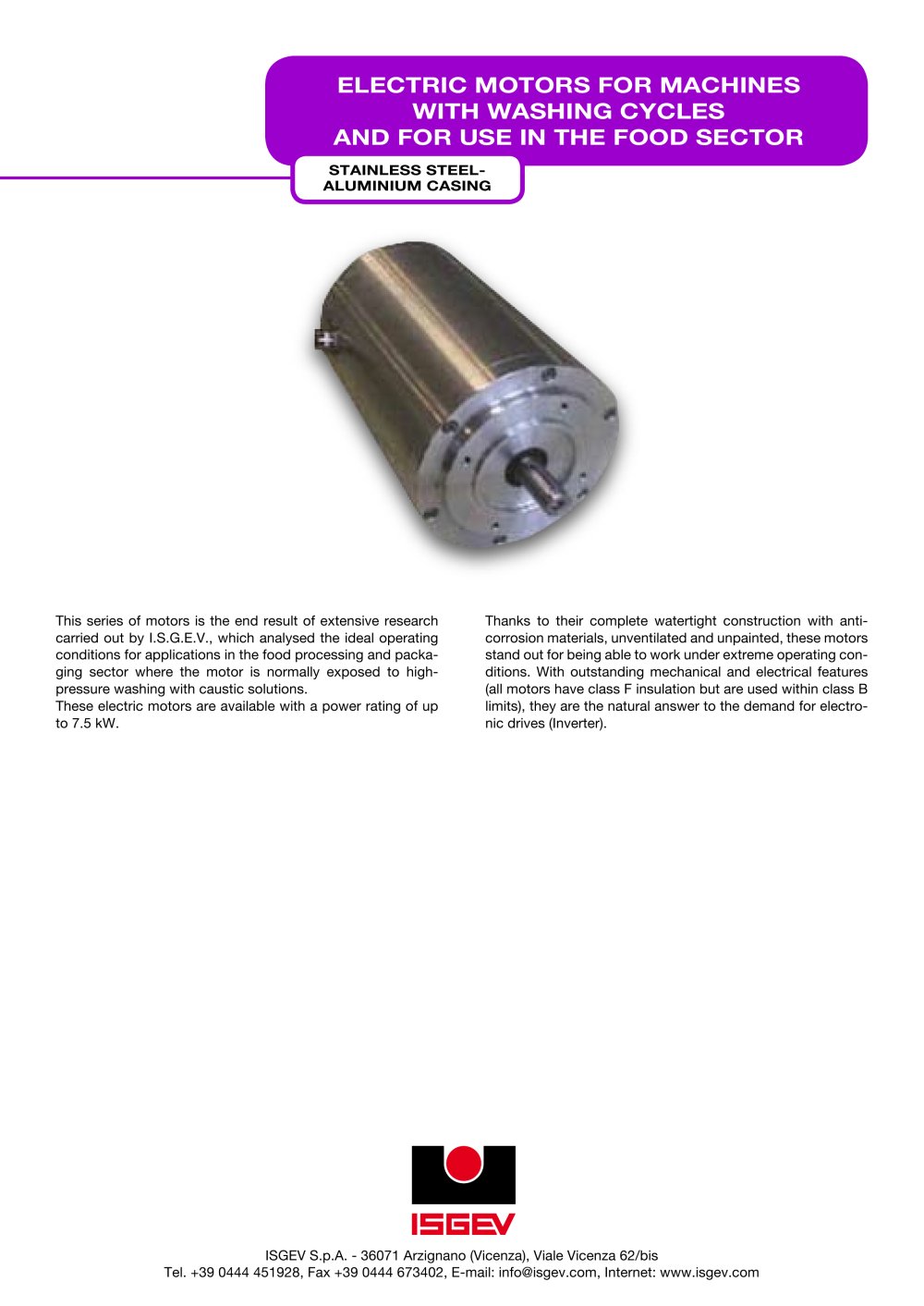 ELECTRIC MOTORS FOR MACHINES
WITH WASHING CYCLES
AND FOR USE IN THE FOOD SECTOR

STAINLESS STEEL-
ALUMINIUM CASING

This series of motors is the end result of extensive research carried out by I.S.G.E.V., which analysed the ideal operating conditions for applications in the food processing and packaging sector where the motor is normally exposed to high-pressure washing with caustic solutions.
These electric motors are available with a power rating of up to 7.5 kW.

Thanks to their complete watertight construction with anti-corrosion materials, unventilated and unpainted, these motors stand out for being able to work under extreme operating conditions. With outstanding mechanical and electrical features (all motors have class F insulation but are used within class B limits), they are the natural answer to the demand for electronic drives (Inverter).

ISGEV

ISGEV S.p.A. - 36071 Arzignano (Vicenza), Viale Vicenza 62/bis
Tel. +39 0444 451928, Fax +39 0444 673402, E-mail: info@isgev.com, Internet: www.isgev.com